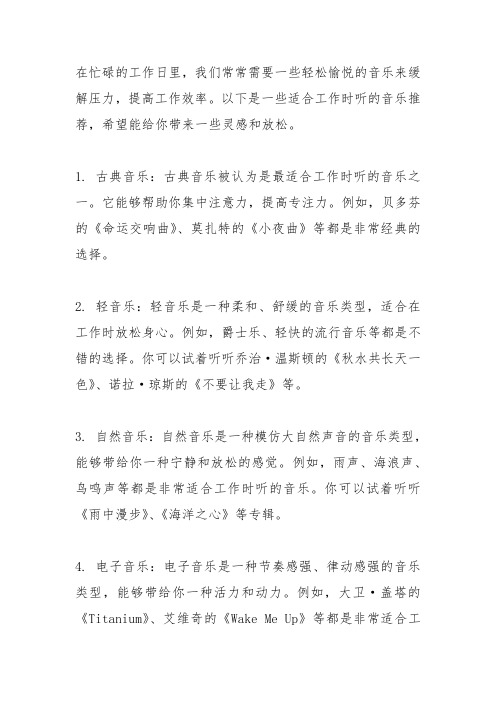 在忙碌的工作日里，我们常常需要一些轻松愉悦的音乐来缓解压力，提高工作效率。以下是一些适合工作时听的音乐推荐，希望能给你带来一些灵感和放松。

1. 古典音乐：古典音乐被认为是最适合工作时听的音乐之一。它能够帮助你集中注意力，提高专注力。例如，贝多芬的《命运交响曲》、莫扎特的《小夜曲》等都是非常经典的选择。

2. 轻音乐：轻音乐是一种柔和、舒缓的音乐类型，适合在工作时放松身心。例如，爵士乐、轻快的流行音乐等都是不错的选择。你可以试着听听乔治·温斯顿的《秋水共长天一色》、诺拉·琼斯的《不要让我走》等。

3. 自然音乐：自然音乐是一种模仿大自然声音的音乐类型，能够带给你一种宁静和放松的感觉。例如，雨声、海浪声、鸟鸣声等都是非常适合工作时听的音乐。你可以试着听听《雨中漫步》、《海洋之心》等专辑。

4. 电子音乐：电子音乐是一种节奏感强、律动感强的音乐类型，能够带给你一种活力和动力。例如，大卫·盖塔的《Titanium》、艾维奇的《Wake Me Up》等都是非常适合工